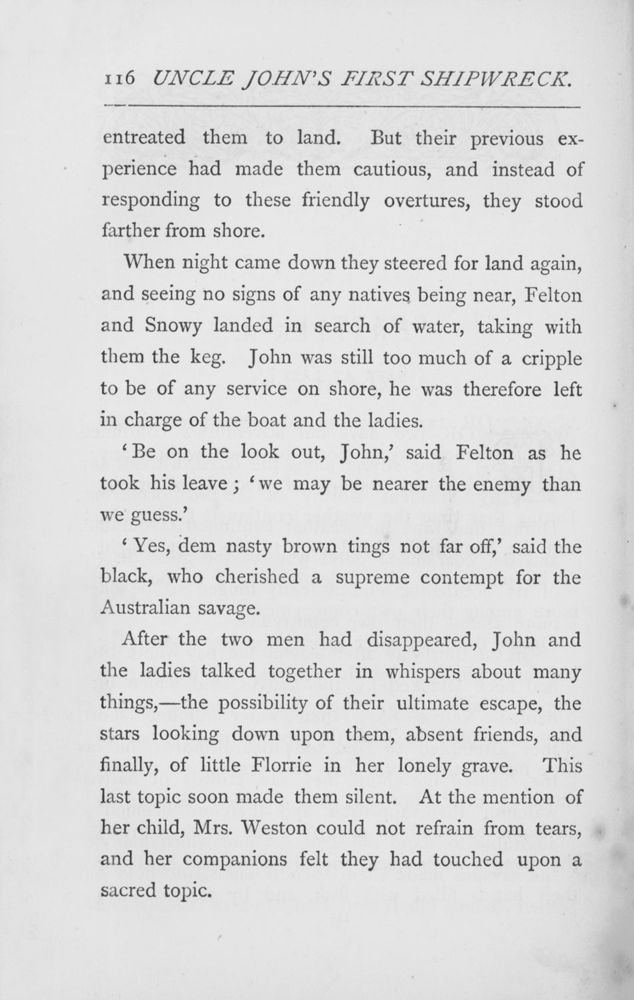 116 UNCLE JOHN'S FIRST SHIPWRECK.

entreated them to land. But their previous experience had made them cautious, and instead of responding to these friendly overtures, they stood farther from shore.

When night came down they steered for land again, and seeing no signs of any natives being near, Felton and Snowy landed in search of water, taking with them the keg. John was still too much of a cripple to be of any service on shore, he was therefore left in charge of the boat and the ladies.

'Be on the look out, John,' said Felton as he took his leave; 'we may be nearer the enemy than we guess.'

'Yes, dem nasty brown tings not far off,' said the black, who cherished a supreme contempt for the Australian savage.

After the two men had disappeared, John and the ladies talked together in whispers about many things,—the possibility of their ultimate escape, the stars looking down upon them, absent friends, and finally, of little Florrie in her lonely grave. This last topic soon made them silent. At the mention of her child, Mrs. Weston could not refrain from tears, and her companions felt they had touched upon a sacred topic.